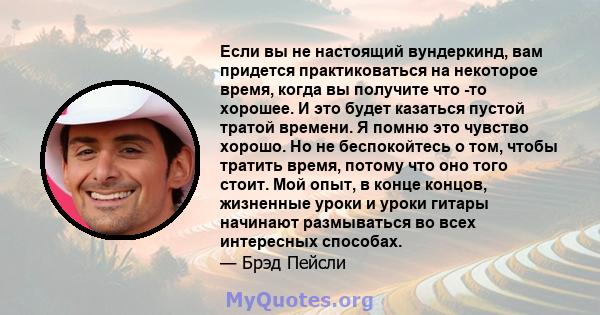 Если вы не настоящий вундеркинд, вам придется практиковаться на некоторое время, когда вы получите что -то хорошее. И это будет казаться пустой тратой времени. Я помню это чувство хорошо. Но не беспокойтесь о том, чтобы тратить время, потому что оно того стоит. Мой опыт, в конце концов, жизненные уроки и уроки гитары начинают размываться во всех интересных способах.
— Брэд Пейсли

MyQuotes.org